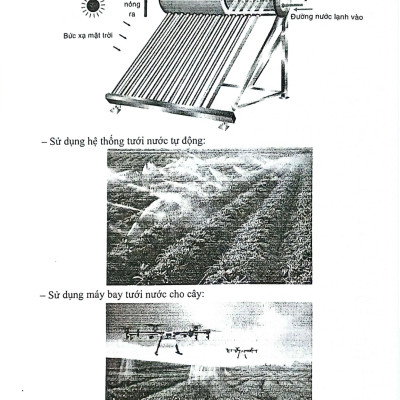 nóng ra

Đường nước lạnh vào

Bức xạ mặt trời

– Sử dụng hệ thống tưới nước tự động:

– Sử dụng máy bay tưới nước cho cây: